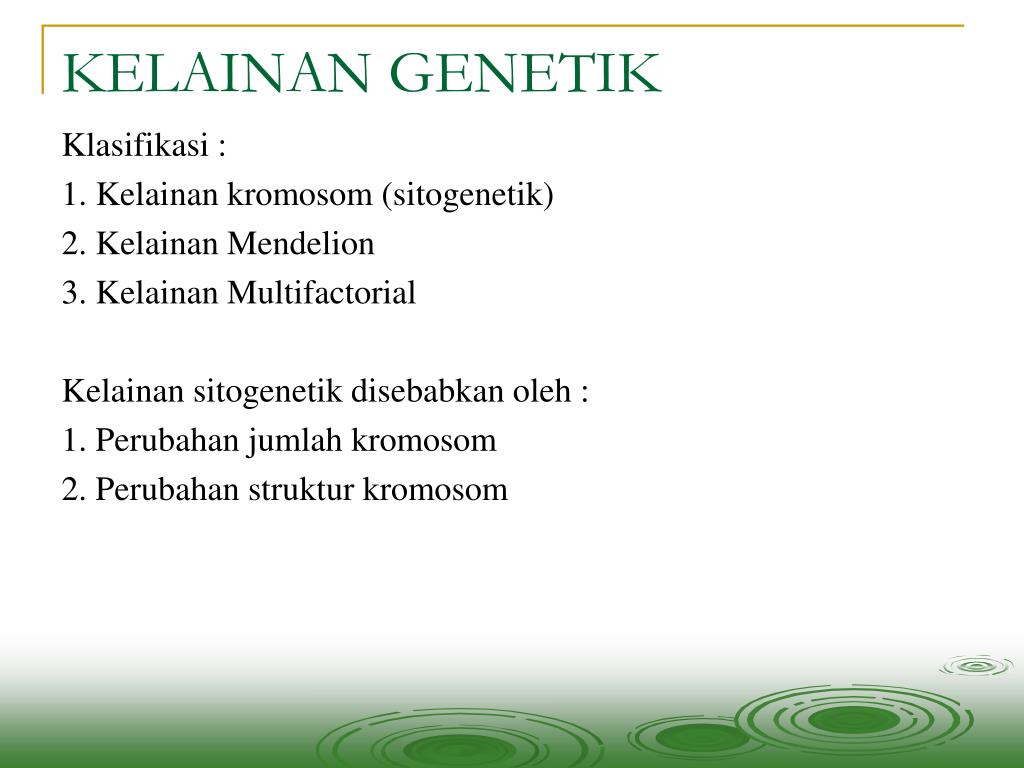 KELAINAN GENETIK

Klasifikasi :
1. Kelainan kromosom (sitogenetik)
2. Kelainan Mendelion
3. Kelainan Multifactorial

Kelainan sitogenetik disebabkan oleh :
1. Perubahan jumlah kromosom
2. Perubahan struktur kromosom